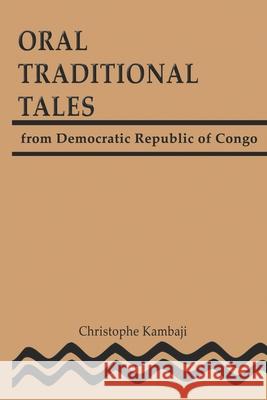 ORAL TRADITIONAL TALES

from Democratic Republic of Congo

Christophe Kambaji

Kraina Książek